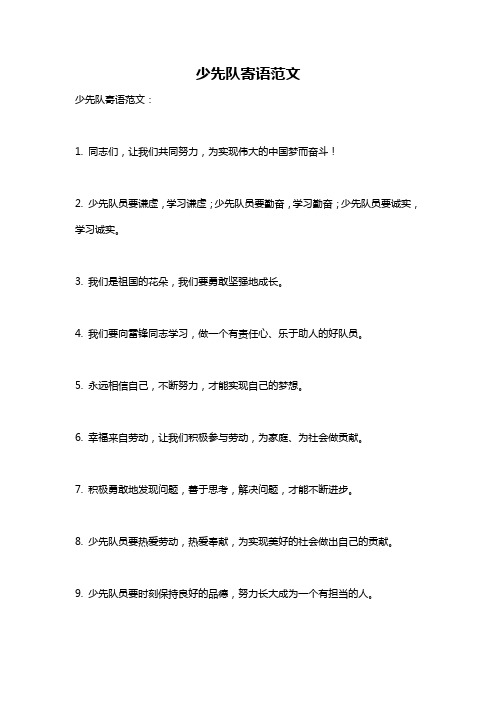 少先队寄语范文

少先队寄语范文：

1. 同志们，让我们共同努力，为实现伟大的中国梦而奋斗！

2. 少先队员要谦虚，学习谦虚；少先队员要勤奋，学习勤奋；少先队员要诚实，学习诚实。

3. 我们是祖国的花朵，我们要勇敢坚强地成长。

4. 我们要向雷锋同志学习，做一个有责任心、乐于助人的好队员。

5. 永远相信自己，不断努力，才能实现自己的梦想。

6. 幸福来自劳动，让我们积极参与劳动，为家庭、为社会做贡献。

7. 积极勇敢地发现问题，善于思考，解决问题，才能不断进步。

8. 少先队员要热爱劳动，热爱奉献，为实现美好的社会做出自己的贡献。

9. 少先队员要时刻保持良好的品德，努力长大成为一个有担当的人。